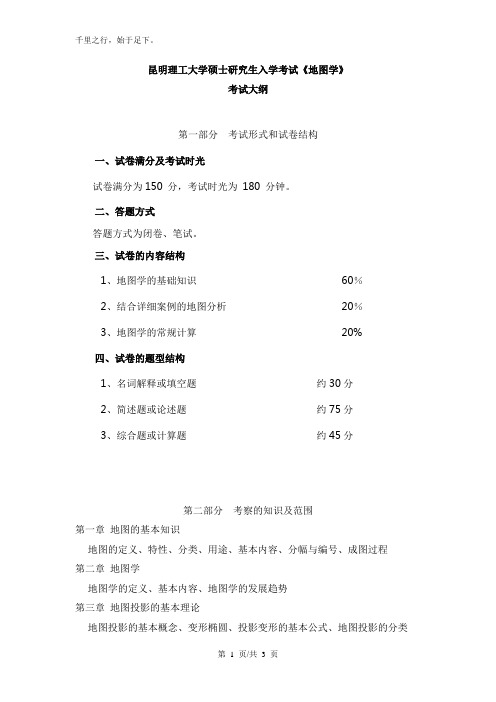 千里之行，始于足下。

昆明理工大学硕士研究生入学考试《地图学》
考试大纲

第一部分 考试形式和试卷结构

一、试卷满分及考试时光

试卷满分为 150 分，考试时光为 180 分钟。

二、答题方式

答题方式为闭卷、笔试。

三、试卷的内容结构

1、地图学的基础知识 60%

2、结合详细案例的地图分析 20%

3、地图学的常规计算 20%

四、试卷的题型结构

1、名词解释或填空题 约 30 分

2、简述题或论述题 约 75 分

3、综合题或计算题 约 45 分

第二部分 考察的知识及范围

第一章 地图的基本知识

地图的定义、特性、分类、用途、基本内容、分幅与编号、成图过程

第二章 地图学

地图学的定义、基本内容、地图学的发展趋势

第三章 地图投影的基本理论

地图投影的基本概念、变形椭圆、投影变形的基本公式、地图投影的分类

第 1 页/共 3 页